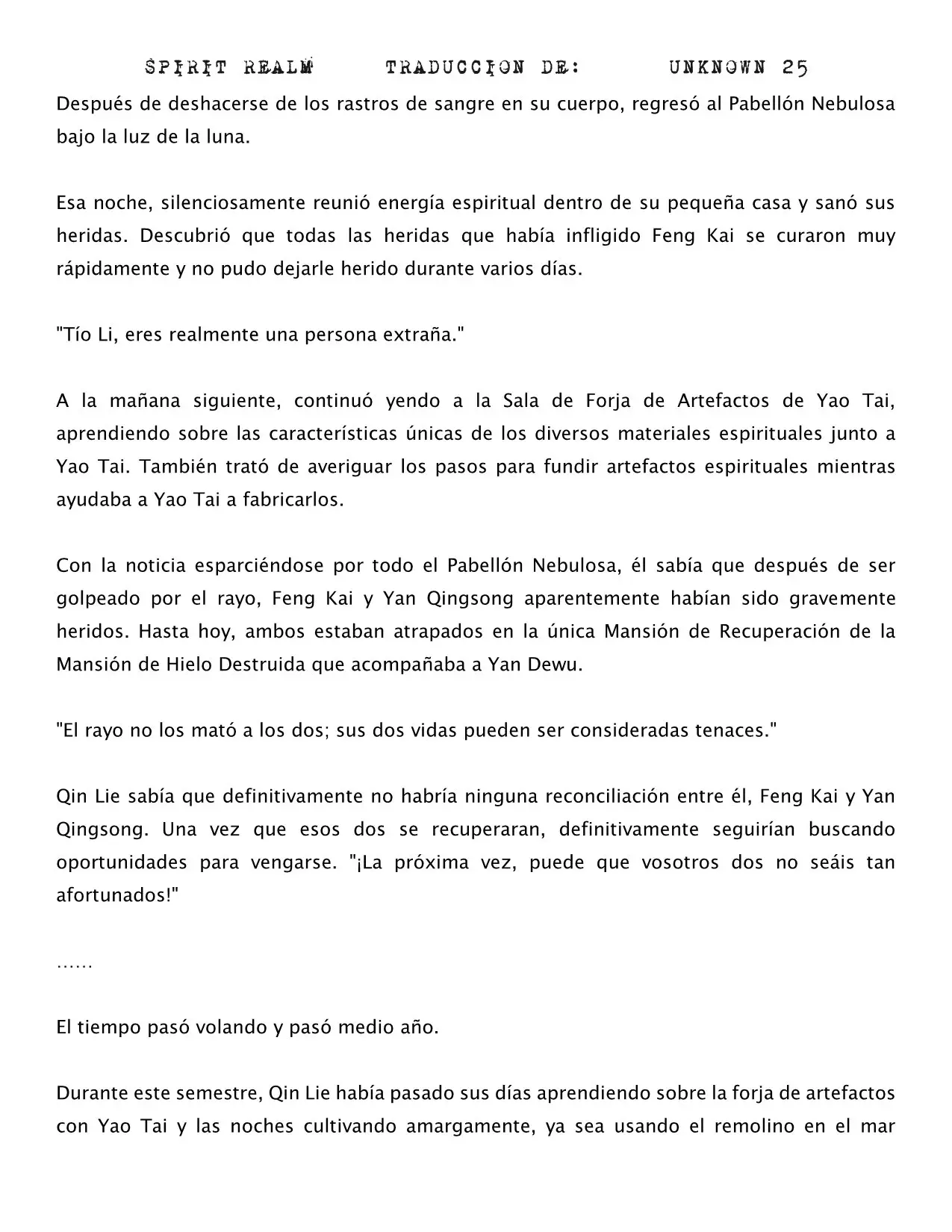 SPIRIT REALM     TRADUCCION DE:     UNKNOWN 25

Después de deshacerse de los rastros de sangre en su cuerpo, regresó al Pabellón Nebulosa bajo la luz de la luna.

Esa noche, silenciosamente reunió energía espiritual dentro de su pequeña casa y sanó sus heridas. Descubrió que todas las heridas que había infligido Feng Kai se curaron muy rápidamente y no pudo dejarle herido durante varios días.

"Tío Li, eres realmente una persona extraña."

A la mañana siguiente, continuó yendo a la Sala de Forja de Artefactos de Yao Tai, aprendiendo sobre las características únicas de los diversos materiales espirituales junto a Yao Tai. También trató de averiguar los pasos para fundir artefactos espirituales mientras ayudaba a Yao Tai a fabricarlos.

Con la noticia esparciéndose por todo el Pabellón Nebulosa, él sabía que después de ser golpeado por el rayo, Feng Kai y Yan Qingsong aparentemente habían sido gravemente heridos. Hasta hoy, ambos estaban atrapados en la única Mansión de Recuperación de la Mansión de Hielo Destruida que acompañaba a Yan Dewu.

"El rayo no los mató a los dos; sus dos vidas pueden ser consideradas tenaces."

Qin Lie sabía que definitivamente no habría ninguna reconciliación entre él, Feng Kai y Yan Qingsong. Una vez que esos dos se recuperaran, definitivamente seguirían buscando oportunidades para vengarse. "¡La próxima vez, puede que vosotros dos no seáis tan afortunados!"

……

El tiempo pasó volando y pasó medio año.

Durante este semestre, Qin Lie había pasado sus días aprendiendo sobre la forja de artefactos con Yao Tai y las noches cultivando amargamente, ya sea usando el remolino en el mar